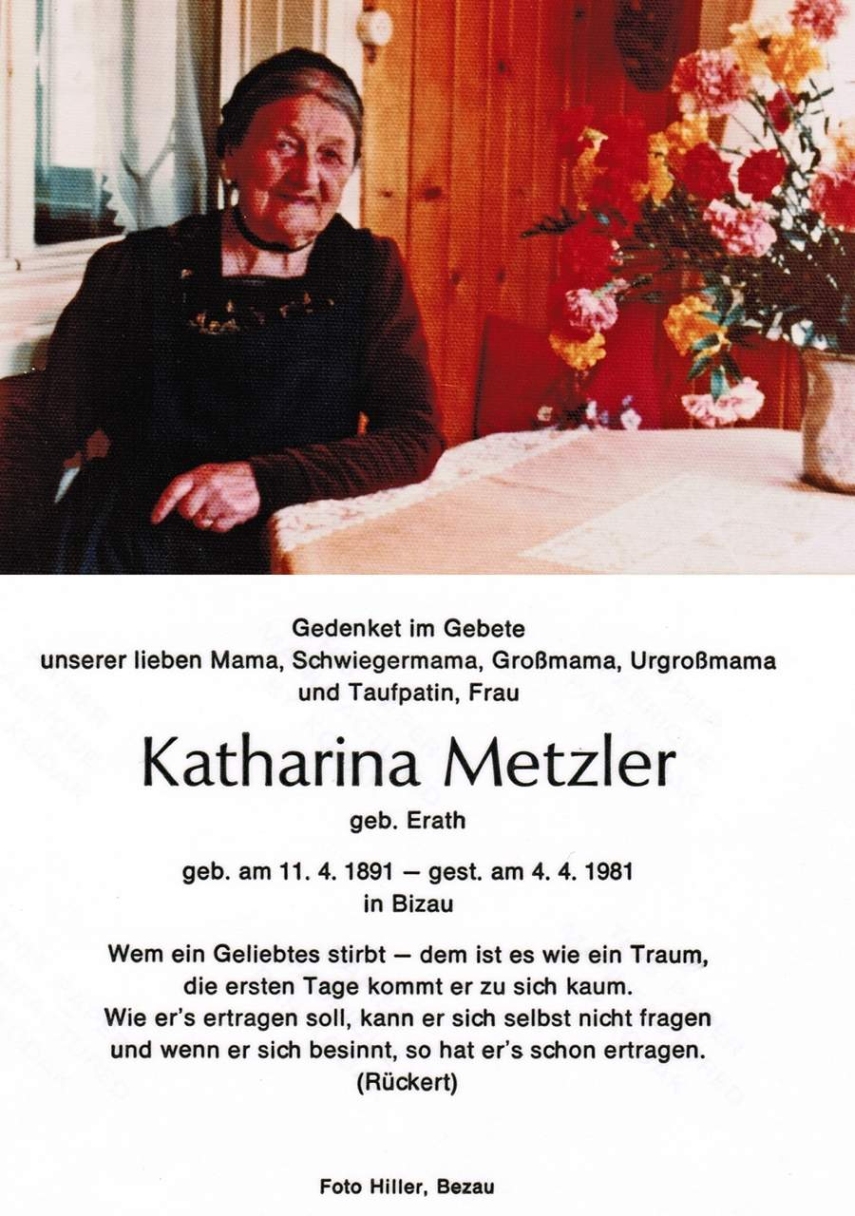 Gedenket im Gebete
unserer lieben Mama, Schwiegermama, Großmama, Urgroßmama
und Taufpatin, Frau

Katharina Metzler

geb. Erath

geb. am 11. 4. 1891 – gest. am 4. 4. 1981
in Bizau

Wem ein Geliebtes stirbt – dem ist es wie ein Traum,
die ersten Tage kommt er zu sich kaum.
Wie er's ertragen soll, kann er sich selbst nicht fragen
und wenn er sich besinnt, so hat er's schon ertragen.
(Rückert)

Foto Hiller, Bezau